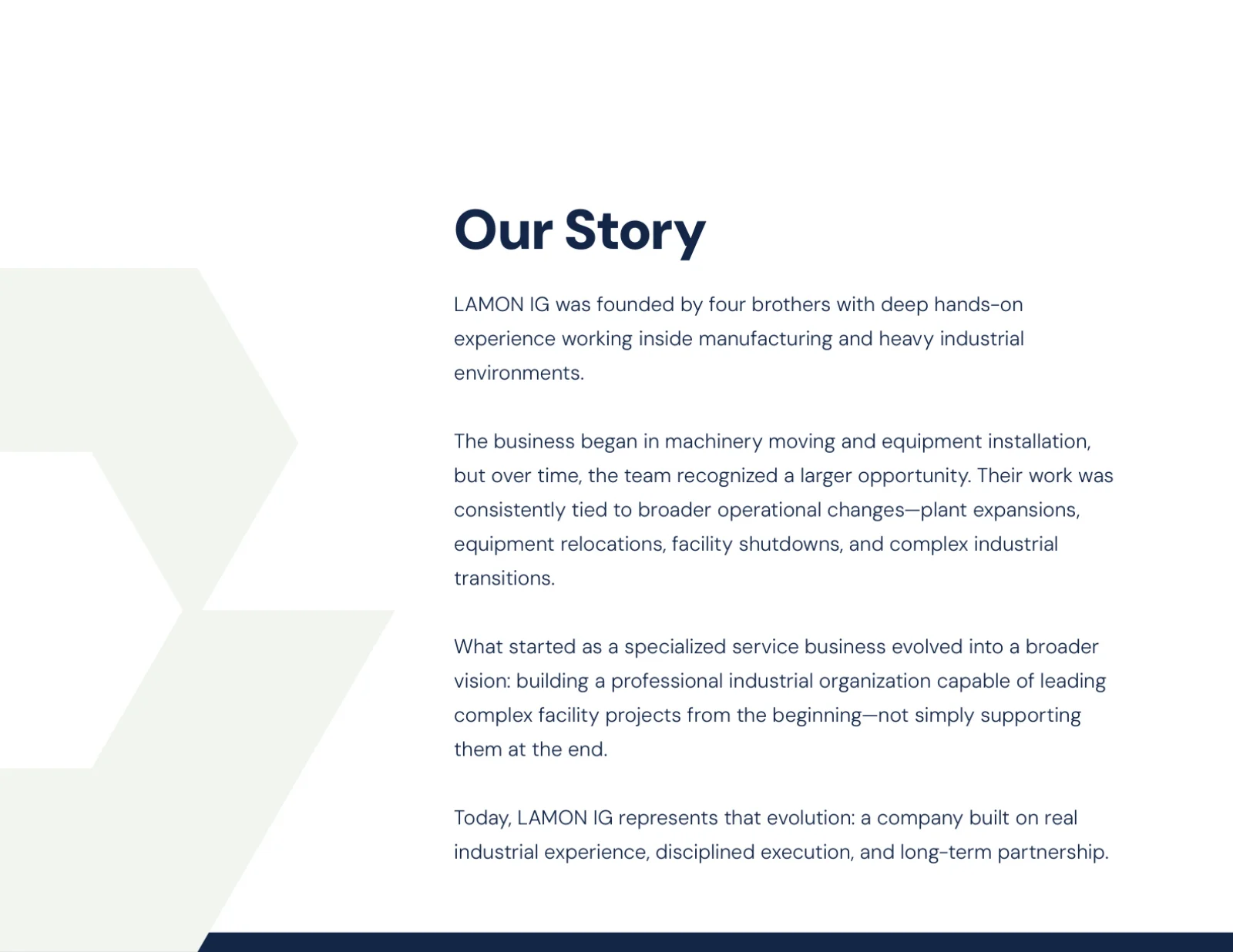 Our Story

LAMON IG was founded by four brothers with deep hands-on experience working inside manufacturing and heavy industrial environments.

The business began in machinery moving and equipment installation, but over time, the team recognized a larger opportunity. Their work was consistently tied to broader operational changes—plant expansions, equipment relocations, facility shutdowns, and complex industrial transitions.

What started as a specialized service business evolved into a broader vision: building a professional industrial organization capable of leading complex facility projects from the beginning—not simply supporting them at the end.

Today, LAMON IG represents that evolution: a company built on real industrial experience, disciplined execution, and long-term partnership.